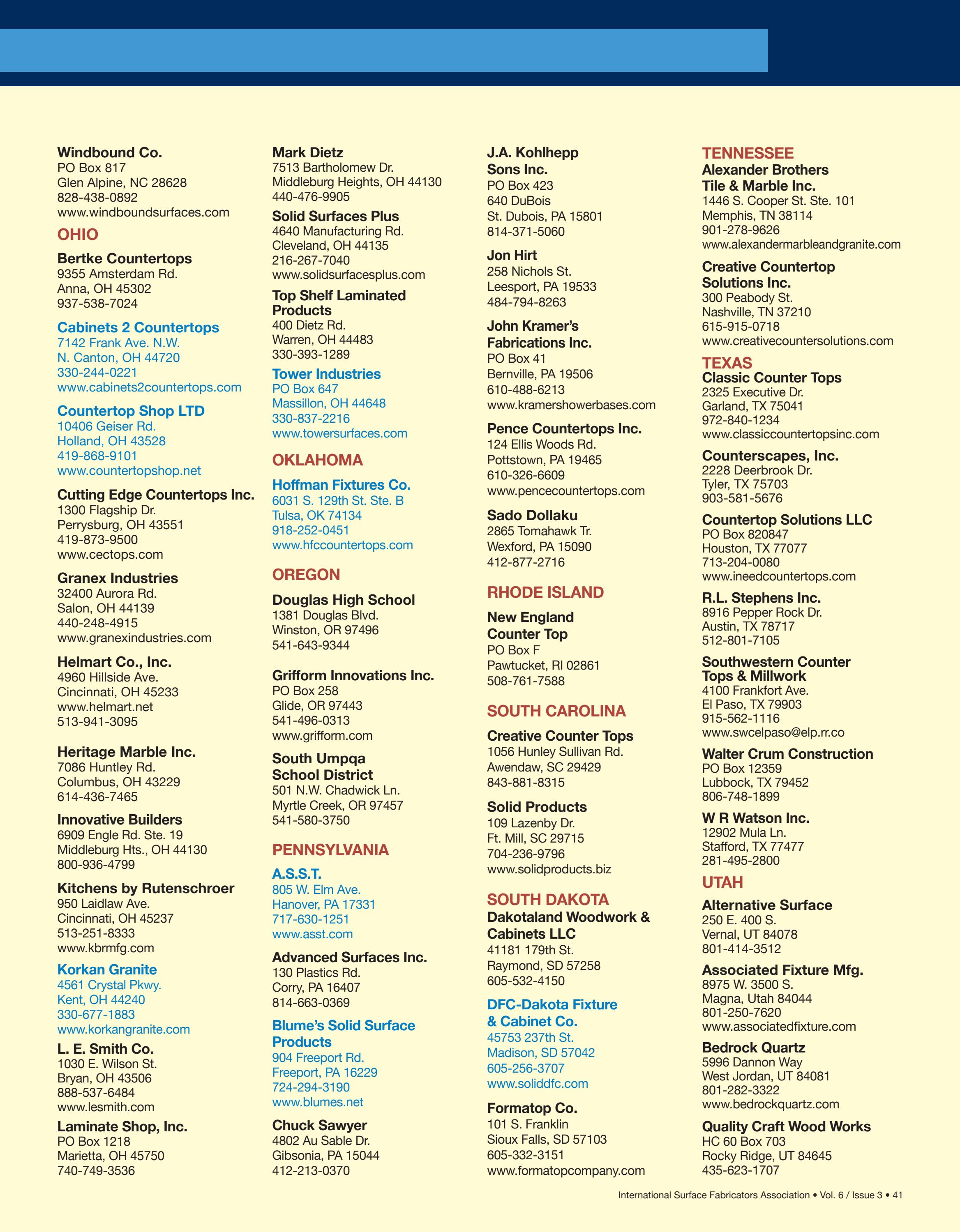 Windbound Co.
PO Box 817
Glen Alpine, NC 28628
828-438-0892
www.windboundsurfaces.com

OHIO

Bertke Countertops
9355 Amsterdam Rd.
Anna, OH 45302
937-538-7024

Cabinets 2 Countertops
7142 Frank Ave. N.W.
N. Canton, OH 44720
330-244-0221
www.cabinets2countertops.com

Countertop Shop LTD
10406 Geiser Rd.
Holland, OH 43528
419-868-9101
www.countertopshop.net

Cutting Edge Countertops Inc.
1300 Flagship Dr.
Perrysburg, OH 43551
419-873-9500
www.cectops.com

Granex Industries
32400 Aurora Rd.
Salon, OH 44139
440-248-4915
www.granexindustries.com

Helmart Co., Inc.
4960 Hillside Ave.
Cincinnati, OH 45233
www.helmart.net
513-941-3095

Heritage Marble Inc.
7086 Huntley Rd.
Columbus, OH 43229
614-436-7465

Innovative Builders
6909 Engle Rd. Ste. 19
Middleburg Hts., OH 44130
800-936-4799

Kitchens by Rutenschroer
950 Laidlaw Ave.
Cincinnati, OH 45237
513-251-8333
www.kbrmfg.com

Korkan Granite
4561 Crystal Pkwy.
Kent, OH 44240
330-677-1883
www.korkangranite.com

L. E. Smith Co.
1030 E. Wilson St.
Bryan, OH 43506
888-537-6484
www.lesmith.com

Laminate Shop, Inc.
PO Box 1218
Marietta, OH 45750
740-749-3536

Mark Dietz
7513 Bartholomew Dr.
Middleburg Heights, OH 44130
440-476-9905

Solid Surfaces Plus
4640 Manufacturing Rd.
Cleveland, OH 44135
216-267-7040
www.solidsurfacesplus.com

Top Shelf Laminated Products
400 Dietz Rd.
Warren, OH 44483
330-393-1289

Tower Industries
PO Box 647
Massillon, OH 44648
330-837-2216
www.towersurfaces.com

OKLAHOMA

Hoffman Fixtures Co.
6031 S. 129th St. Ste. B
Tulsa, OK 74134
918-252-0451
www.hfccountertops.com

OREGON

Douglas High School
1381 Douglas Blvd.
Winston, OR 97496
541-643-9344

Grifform Innovations Inc.
PO Box 258
Glide, OR 97443
541-496-0313
www.grifform.com

South Umpqa School District
501 N.W. Chadwick Ln.
Myrtle Creek, OR 97457
541-580-3750

PENNSYLVANIA

A.S.S.T.
805 W. Elm Ave.
Hanover, PA 17331
717-630-1251
www.asst.com

Advanced Surfaces Inc.
130 Plastics Rd.
Corry, PA 16407
814-663-0369

Blume's Solid Surface Products
904 Freeport Rd.
Freeport, PA 16229
724-294-3190
www.blumes.net

Chuck Sawyer
4802 Au Sable Dr.
Gibsonia, PA 15044
412-213-0370

J.A. Kohlhepp Sons Inc.
PO Box 423
640 DuBois
St. Dubois, PA 15801
814-371-5060

Jon Hirt
258 Nichols St.
Leesport, PA 19533
484-794-8263

John Kramer's Fabrications Inc.
PO Box 41
Bernville, PA 19506
610-488-6213
www.kramershowerbases.com

Pence Countertops Inc.
124 Ellis Woods Rd.
Pottstown, PA 19465
610-326-6609
www.pencecountertops.com

Sado Dollaku
2865 Tomahawk Tr.
Wexford, PA 15090
412-877-2716

RHODE ISLAND

New England Counter Top
PO Box F
Pawtucket, RI 02861
508-761-7588

SOUTH CAROLINA

Creative Counter Tops
1056 Hunley Sullivan Rd.
Awendaw, SC 29429
843-881-8315

Solid Products
109 Lazenby Dr.
Ft. Mill, SC 29715
704-236-9796
www.solidproducts.biz

SOUTH DAKOTA

Dakotaland Woodwork & Cabinets LLC
41181 179th St.
Raymond, SD 57258
605-532-4150

DFC-Dakota Fixture & Cabinet Co.
45753 237th St.
Madison, SD 57042
605-256-3707
www.soliddfc.com

Formatop Co.
101 S. Franklin
Sioux Falls, SD 57103
605-332-3151
www.formatopcompany.com

TENNESSEE

Alexander Brothers Tile & Marble Inc.
1446 S. Cooper St. Ste. 101
Memphis, TN 38114
901-278-9626
www.alexandermarbleandgranite.com

Creative Countertop Solutions Inc.
300 Peabody St.
Nashville, TN 37210
615-915-0718
www.creativecountersolutions.com

TEXAS

Classic Counter Tops
2325 Executive Dr.
Garland, TX 75041
972-840-1234
www.classiccountertopsinc.com

Counterscapes, Inc.
2228 Deerbrook Dr.
Tyler, TX 75703
903-581-5676

Countertop Solutions LLC
PO Box 820847
Houston, TX 77077
713-204-0080
www.ineedcountertops.com

R.L. Stephens Inc.
8916 Pepper Rock Dr.
Austin, TX 78717
512-801-7105

Southwestern Counter Tops & Millwork
4100 Frankfort Ave.
El Paso, TX 79903
915-562-1116
www.swcelpaso@elp.rr.co

Walter Crum Construction
PO Box 12359
Lubbock, TX 79452
806-748-1899

W R Watson Inc.
12902 Mula Ln.
Stafford, TX 77477
281-495-2800

UTAH

Alternative Surface
250 E. 400 S.
Vernal, UT 84078
801-414-3512

Associated Fixture Mfg.
8975 W. 3500 S.
Magna, Utah 84044
801-250-7620
www.associatedfixture.com

Bedrock Quartz
5996 Dannon Way
West Jordan, UT 84081
801-282-3322
www.bedrockquartz.com

Quality Craft Wood Works
HC 60 Box 703
Rocky Ridge, UT 84645
435-623-1707

International Surface Fabricators Association • Vol. 6 / Issue 3 • 41